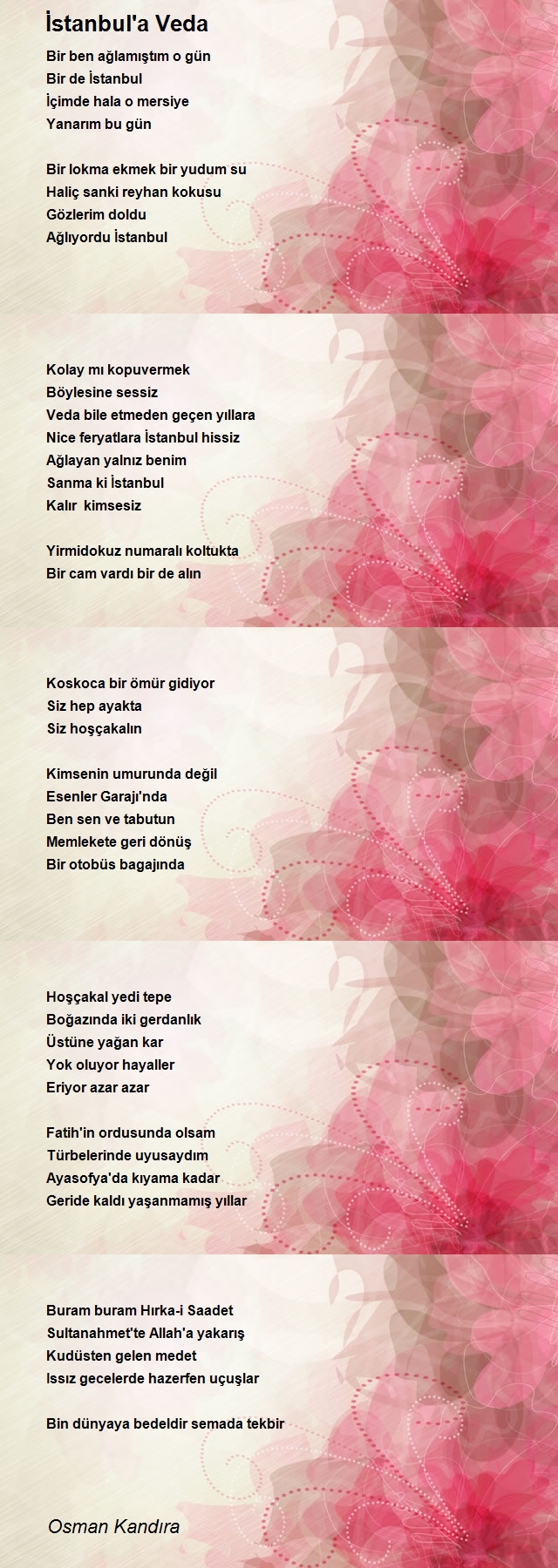 İstanbul'a Veda

Bir ben ağlamıştım o gün
Bir de İstanbul
İçimde hala o mersiye
Yanarım bu gün

Bir lokma ekmek bir yudum su
Haliç sanki reyhan kokusu
Gözlerim doldu
Ağlıyordu İstanbul

Kolay mı kopuvermek
Böylesine sessiz
Veda bile etmeden geçen yıllara
Nice feryatlara İstanbul hissiz
Ağlayan yalnız benim
Sanma ki İstanbul
Kalır kimsesiz

Yirmidokuz numaralı koltukta
Bir cam vardı bir de alın

Koskoca bir ömür gidiyor
Siz hep ayakta
Siz hoşçakalın

Kimsenin umurunda değil
Esenler Garajı'nda
Ben sen ve tabutun
Memlekete geri dönüş
Bir otobüs bagajında

Hoşçakal yedi tepe
Boğazında iki gerdanlık
Üstüne yağan kar
Yok oluyor hayaller
Eriyor azar azar

Fatih'in ordusunda olsam
Türbelerinde uyusaydım
Ayasofya'da kıyama kadar
Geride kaldı yaşanmamış yıllar

Buram buram Hırka-i Saadet
Sultanahmet'te Allah'a yakarış
Kudüsten gelen medet
Issız gecelerde hazerfen uçuşlar

Bin dünyaya bedeldir semada tekbir

Osman Kandıra